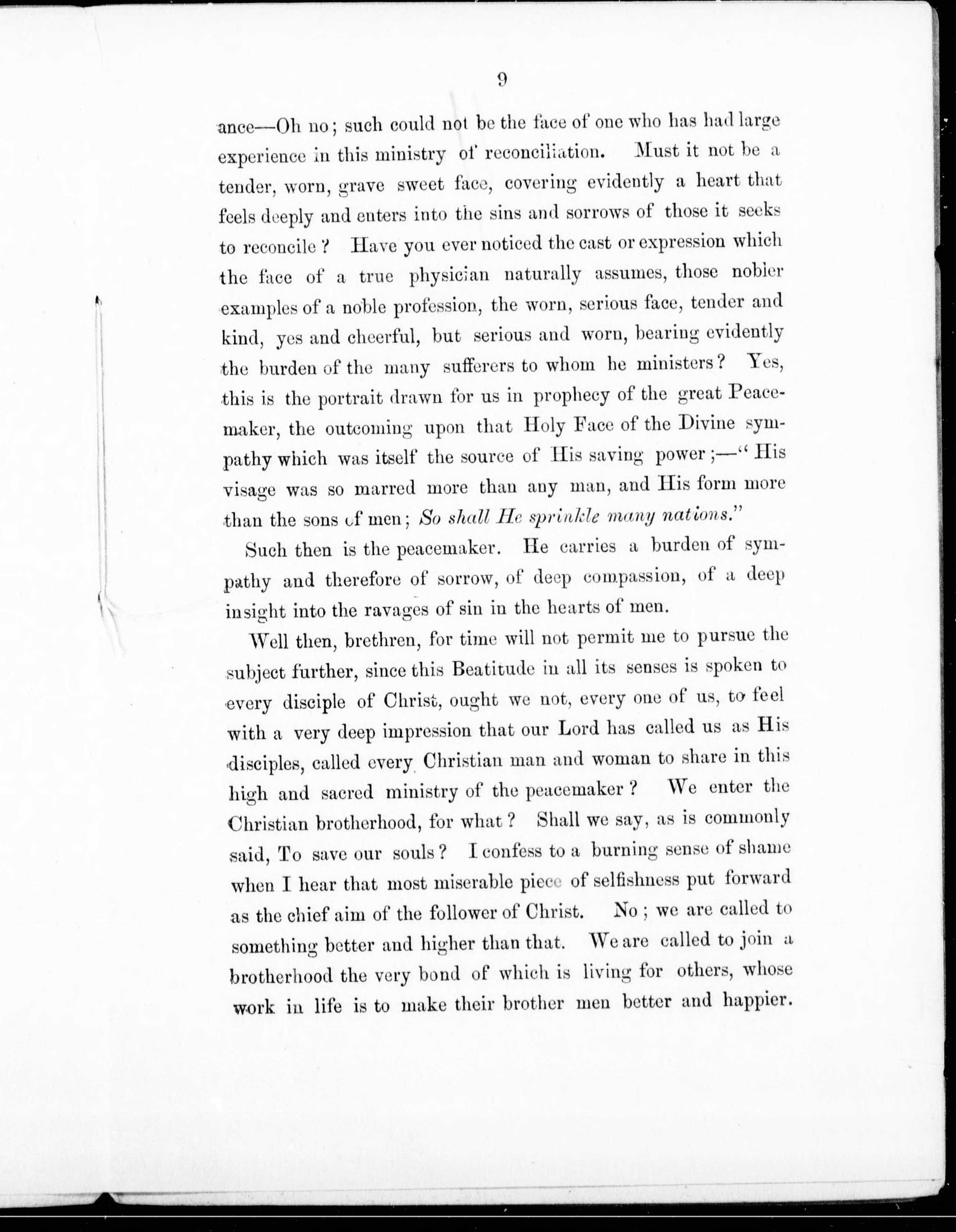 9

ance—Oh no; such could not be the face of one who has had large experience in this ministry of reconciliation. Must it not be a tender, worn, grave sweet face, covering evidently a heart that feels deeply and enters into the sins and sorrows of those it seeks to reconcile? Have you ever noticed the cast or expression which the face of a true physician naturally assumes, those nobler examples of a noble profession, the worn, serious face, tender and kind, yes and cheerful, but serious and worn, bearing evidently the burden of the many sufferers to whom he ministers? Yes, this is the portrait drawn for us in prophecy of the great Peacemaker, the outcoming upon that Holy Face of the Divine sympathy which was itself the source of His saving power;—"His visage was so marred more than any man, and His form more than the sons of men; So shall He sprinkle many nations."

Such then is the peacemaker. He carries a burden of sympathy and therefore of sorrow, of deep compassion, of a deep insight into the ravages of sin in the hearts of men.

Well then, brethren, for time will not permit me to pursue the subject further, since this Beatitude in all its senses is spoken to every disciple of Christ, ought we not, every one of us, to feel with a very deep impression that our Lord has called us as His disciples, called every Christian man and woman to share in this high and sacred ministry of the peacemaker? We enter the Christian brotherhood, for what? Shall we say, as is commonly said, To save our souls? I confess to a burning sense of shame when I hear that most miserable piece of selfishness put forward as the chief aim of the follower of Christ. No; we are called to something better and higher than that. We are called to join a brotherhood the very bond of which is living for others, whose work in life is to make their brother men better and happier.